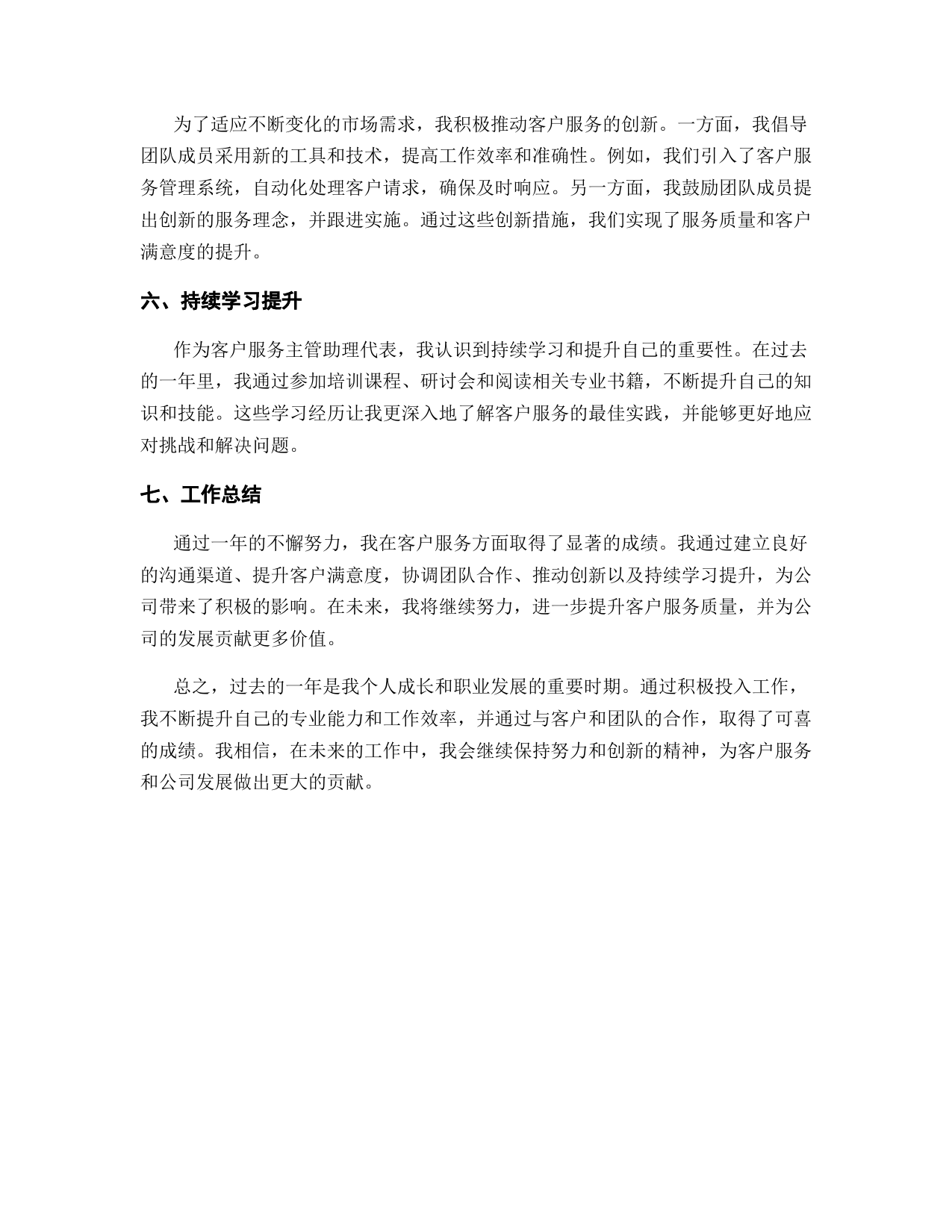 为了适应不断变化的市场需求，我积极推动客户服务的创新。一方面，我倡导团队成员采用新的工具和技术，提高工作效率和准确性。例如，我们引入了客户服务管理系统，自动化处理客户请求，确保及时响应。另一方面，我鼓励团队成员提出创新的服务理念，并跟进实施。通过这些创新措施，我们实现了服务质量和客户满意度的提升。

六、持续学习提升

作为客户服务主管助理代表，我认识到持续学习和提升自己的重要性。在过去的一年里，我通过参加培训课程、研讨会和阅读相关专业书籍，不断提升自己的知识和技能。这些学习经历让我更深入地了解客户服务的最佳实践，并能够更好地应对挑战和解决问题。

七、工作总结

通过一年的不懈努力，我在客户服务方面取得了显著的成绩。我通过建立良好的沟通渠道、提升客户满意度，协调团队合作、推动创新以及持续学习提升，为公司带来了积极的影响。在未来，我将继续努力，进一步提升客户服务质量，并为公司的发展贡献更多价值。

总之，过去的一年是我个人成长和职业发展的重要时期。通过积极投入工作，我不断提升自己的专业能力和工作效率，并通过与客户和团队的合作，取得了可喜的成绩。我相信，在未来的工作中，我会继续保持努力和创新的精神，为客户服务和公司发展做出更大的贡献。